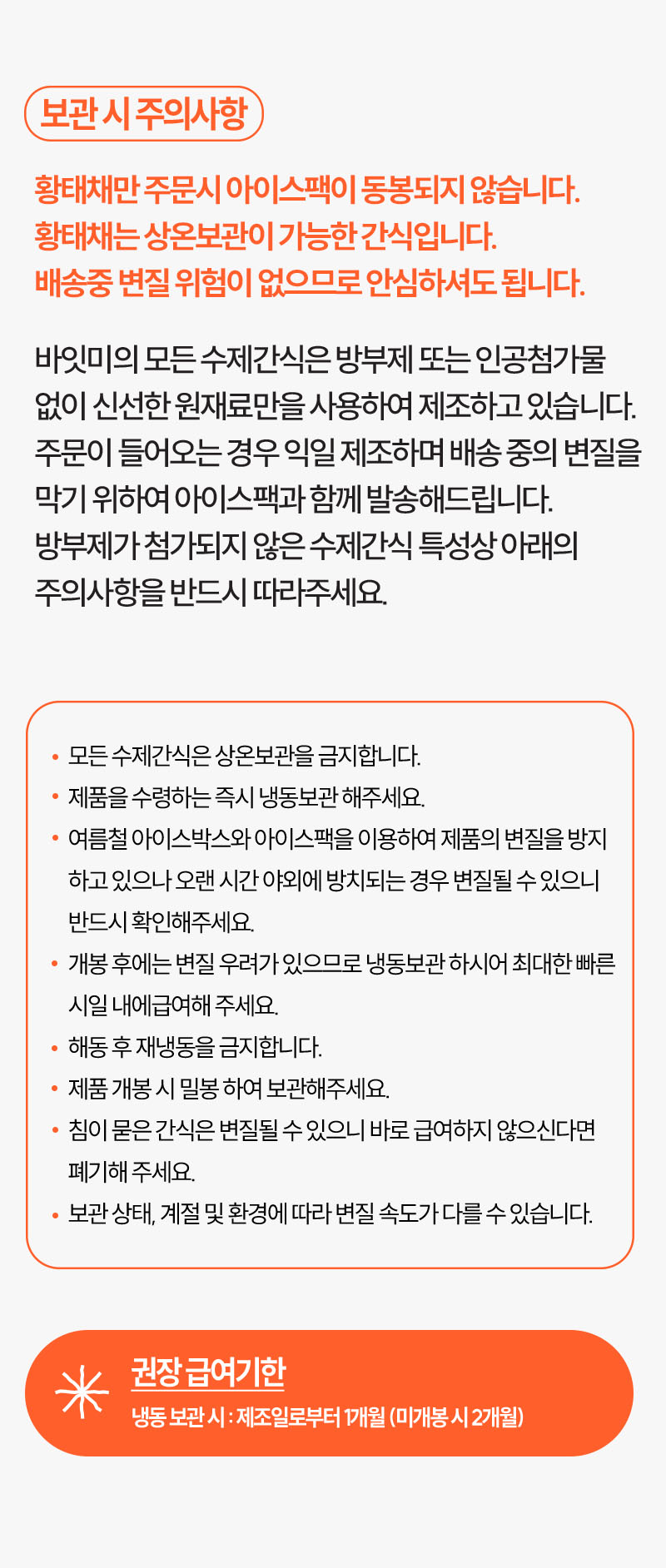 보관 시 주의사항

황태채만 주문시 아이스팩이 동봉되지 않습니다.
황태채는 상온보관이 가능한 간식입니다.
배송중 변질 위험이 없으므로 안심하셔도 됩니다.

바잇미의 모든 수제간식은 방부제 또는 인공첨가물 없이 신선한 원재료만을 사용하여 제조하고 있습니다. 주문이 들어오는 경우 익일 제조하며 배송 중의 변질을 막기 위하여 아이스팩과 함께 발송해드립니다. 방부제가 첨가되지 않은 수제간식 특성상 아래의 주의사항을 반드시 따라주세요.

• 모든 수제간식은 상온보관을 금지합니다.
• 제품을 수령하는 즉시 냉동보관 해주세요.
• 여름철 아이스박스와 아이스팩을 이용하여 제품의 변질을 방지하고 있으나 오랜 시간 야외에 방치되는 경우 변질될 수 있으니 반드시 확인해주세요.
• 개봉 후에는 변질 우려가 있으므로 냉동보관 하시어 최대한 빠른 시일 내에급여해 주세요.
• 해동 후 재냉동을 금지합니다.
• 제품 개봉 시 밀봉 하여 보관해주세요.
• 침이 묻은 간식은 변질될 수 있으니 바로 급여하지 않으신다면 폐기해 주세요.
• 보관 상태, 계절 및 환경에 따라 변질 속도가 다를 수 있습니다.

권장 급여기한
냉동 보관 시 : 제조일로부터 1개월 (미개봉 시 2개월)